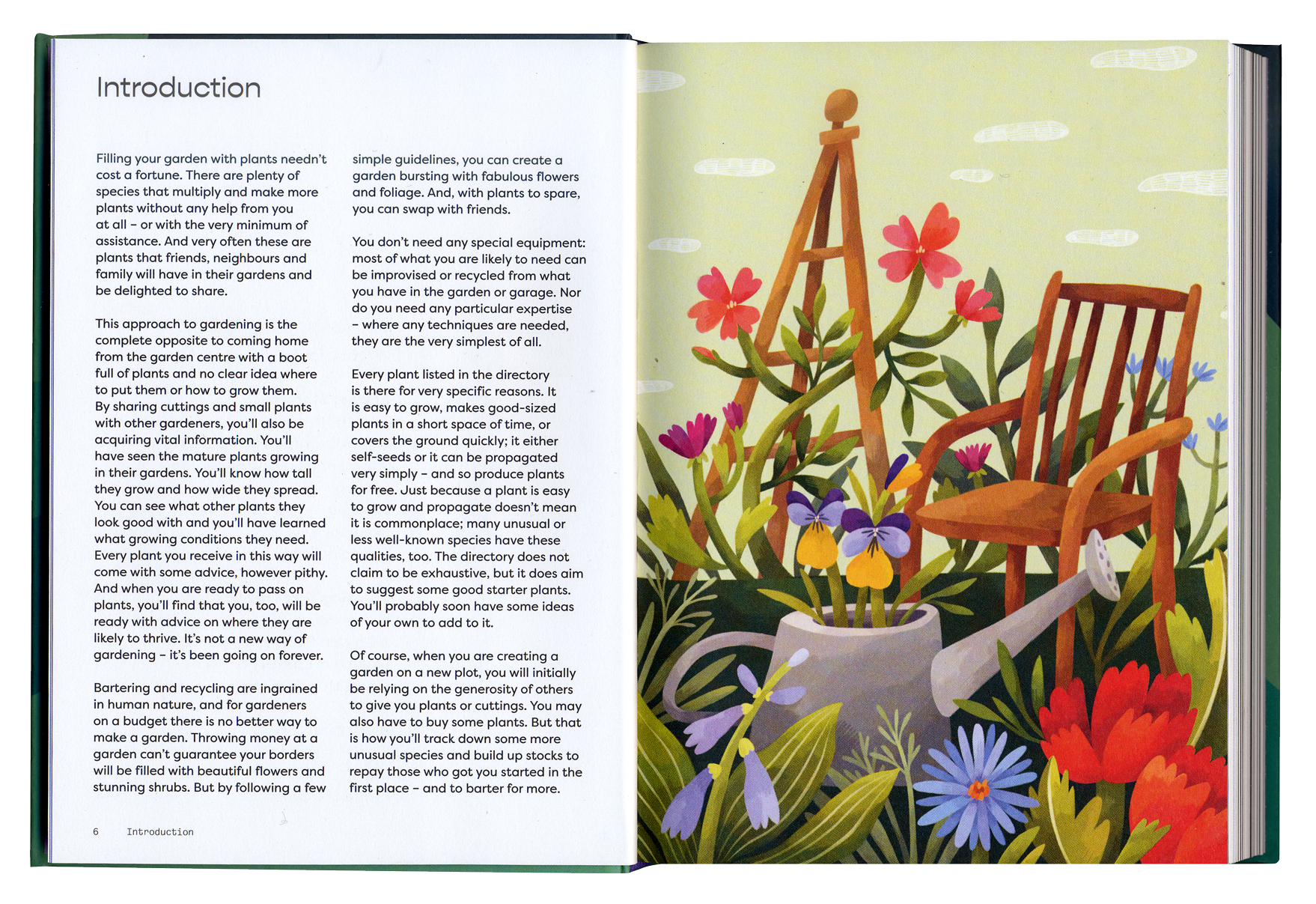 Introduction

Filling your garden with plants needn't cost a fortune. There are plenty of species that multiply and make more plants without any help from you at all – or with the very minimum of assistance. And very often these are plants that friends, neighbours and family will have in their gardens and be delighted to share.

This approach to gardening is the complete opposite to coming home from the garden centre with a boot full of plants and no clear idea where to put them or how to grow them. By sharing cuttings and small plants with other gardeners, you'll also be acquiring vital information. You'll have seen the mature plants growing in their gardens. You'll know how tall they grow and how wide they spread. You can see what other plants they look good with and you'll have learned what growing conditions they need. Every plant you receive in this way will come with some advice, however pithy. And when you are ready to pass on plants, you'll find that you, too, will be ready with advice on where they are likely to thrive. It's not a new way of gardening – it's been going on forever.

Bartering and recycling are ingrained in human nature, and for gardeners on a budget there is no better way to make a garden. Throwing money at a garden can't guarantee your borders will be filled with beautiful flowers and stunning shrubs. But by following a few simple guidelines, you can create a garden bursting with fabulous flowers and foliage. And, with plants to spare, you can swap with friends.

You don't need any special equipment: most of what you are likely to need can be improvised or recycled from what you have in the garden or garage. Nor do you need any particular expertise – where any techniques are needed, they are the very simplest of all.

Every plant listed in the directory is there for very specific reasons. It is easy to grow, makes good-sized plants in a short space of time, or covers the ground quickly; it either self-seeds or it can be propagated very simply – and so produce plants for free. Just because a plant is easy to grow and propagate doesn't mean it is commonplace; many unusual or less well-known species have these qualities, too. The directory does not claim to be exhaustive, but it does aim to suggest some good starter plants. You'll probably soon have some ideas of your own to add to it.

Of course, when you are creating a garden on a new plot, you will initially be relying on the generosity of others to give you plants or cuttings. You may also have to buy some plants. But that is how you'll track down some more unusual species and build up stocks to repay those who got you started in the first place – and to barter for more.

6 Introduction